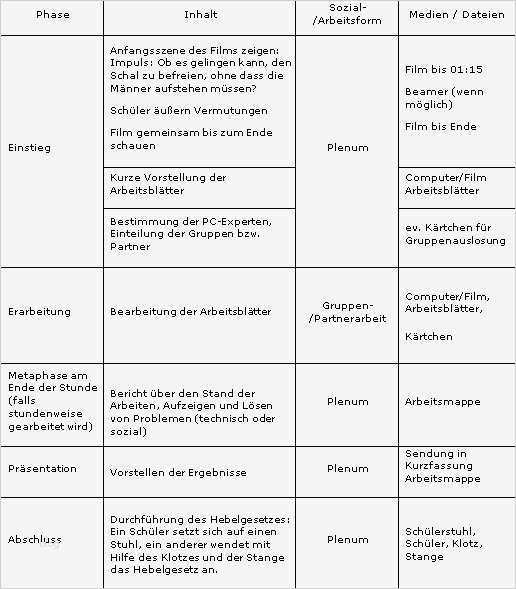 | Phase | Inhalt | Sozial-/Arbeitsform | Medien / Dateien |
|---|---|---|---|
| Einstieg | Anfangsszene des Films zeigen: Impuls: Ob es gelingen kann, den Schal zu befreien, ohne dass die Männer aufstehen müssen? Schüler äußern Vermutungen Film gemeinsam bis zum Ende schauen | Plenum | Film bis 01:15 Beamer (wenn möglich) Film bis Ende |
| | Kurze Vorstellung der Arbeitsblätter | | Computer/Film Arbeitsblätter |
| | Bestimmung der PC-Experten, Einteilung der Gruppen bzw. Partner | | ev. Kärtchen für Gruppenauslosung |
| Erarbeitung | Bearbeitung der Arbeitsblätter | Gruppen-/Partnerarbeit | Computer/Film, Arbeitsblätter, Kärtchen |
| Metaphase am Ende der Stunde (falls stundenweise gearbeitet wird) | Bericht über den Stand der Arbeiten, Aufzeigen und Lösen von Problemen (technisch oder sozial) | Plenum | Arbeitsmappe |
| Präsentation | Vorstellen der Ergebnisse | Plenum | Sendung in Kurzfassung Arbeitsmappe |
| Abschluss | Durchführung des Hebelgesetzes: Ein Schüler setzt sich auf einen Stuhl, ein anderer wendet mit Hilfe des Klotzes und der Stange das Hebelgesetz an. | Plenum | Schülerstuhl, Schüler, Klotz, Stange |